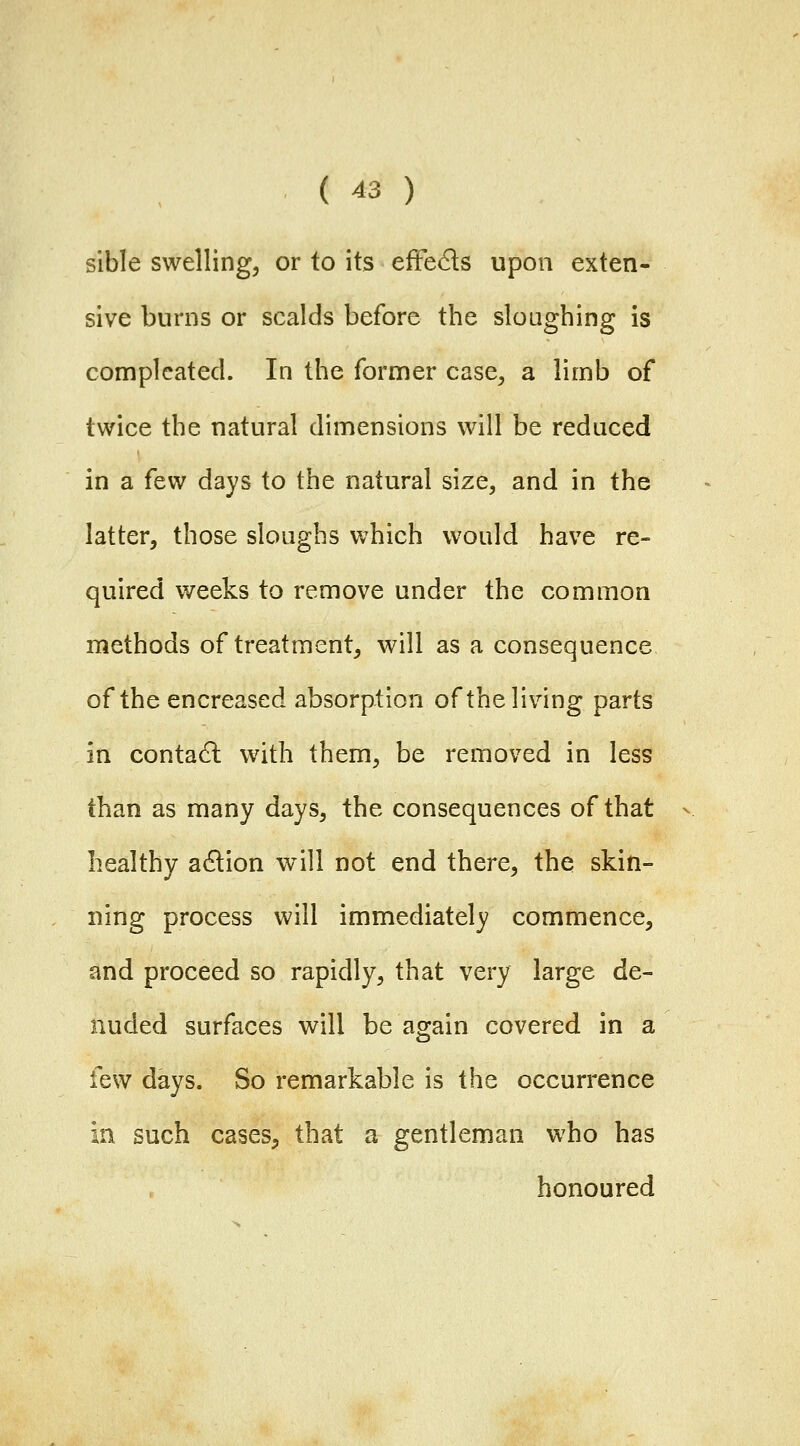 ( 43 )

sible swelling, or to its effects upon extensive burns or scalds before the sloughing is compleated. In the former case, a limb of twice the natural dimensions will be reduced in a few days to the natural size, and in the latter, those sloughs which would have required weeks to remove under the common methods of treatment, will as a consequence of the encreased absorption of the living parts in contact with them, be removed in less than as many days, the consequences of that healthy action will not end there, the skinning process will immediately commence, and proceed so rapidly, that very large denuded surfaces will be again covered in a few days. So remarkable is the occurrence in such cases, that a gentleman who has honoured